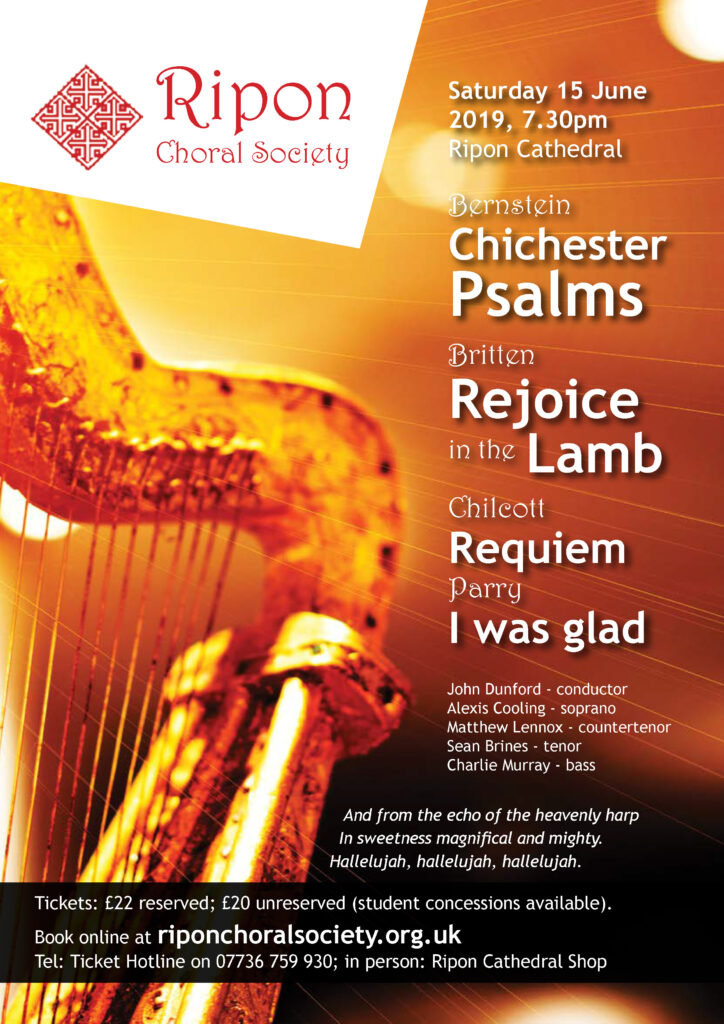 Ripon
Choral Society

Saturday 15 June
2019, 7.30pm
Ripon Cathedral

Bernstein
Chichester
Psalms

Britten
Rejoice
in the Lamb

Chilcott
Requiem

Parry
I was glad

John Dunford - conductor
Alexis Cooling - soprano
Matthew Lennox - countertenor
Sean Brines - tenor
Charlie Murray - bass

And from the echo of the heavenly harp
In sweetness magnifical and mighty.
Hallelujah, hallelujah, hallelujah.

Tickets: £22 reserved; £20 unreserved (student concessions available).

Book online at riponchoralsociety.org.uk

Tel: Ticket Hotline on 07736 759 930; in person: Ripon Cathedral Shop